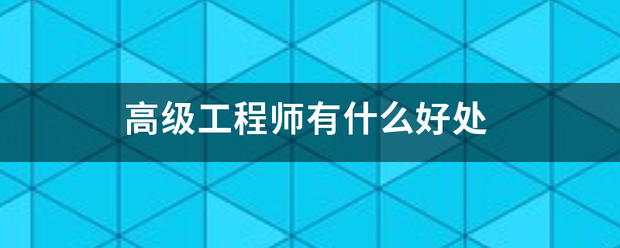 高级工程师有什么好处